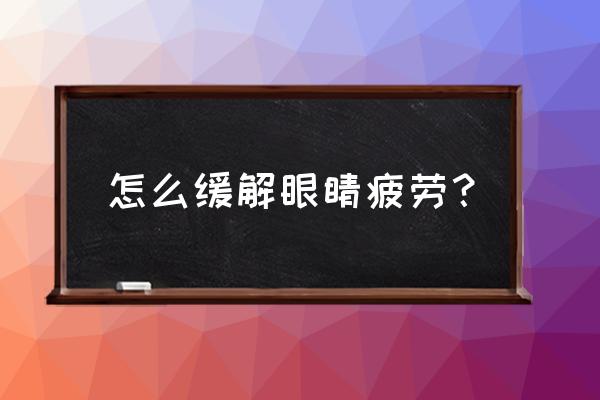 怎么缓解眼睛疲劳？